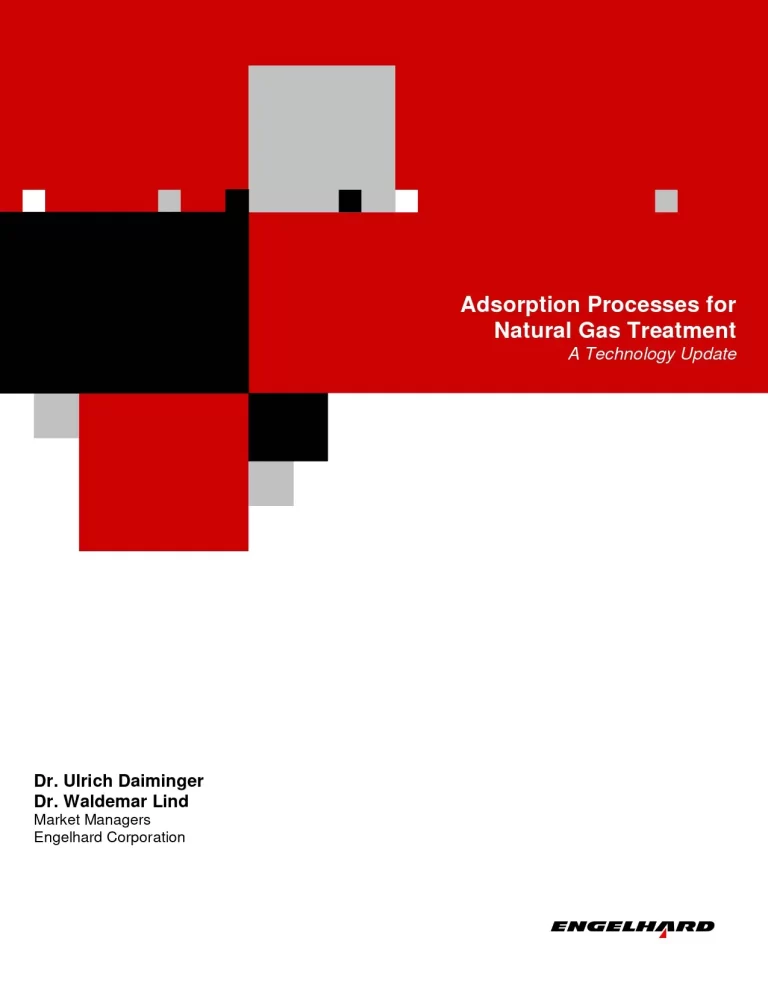 Adsorption Processes for Natural Gas Treatment
A Technology Update

Dr. Ulrich Daiminger
Dr. Waldemar Lind
Market Managers
Engelhard Corporation

ENGELHARD